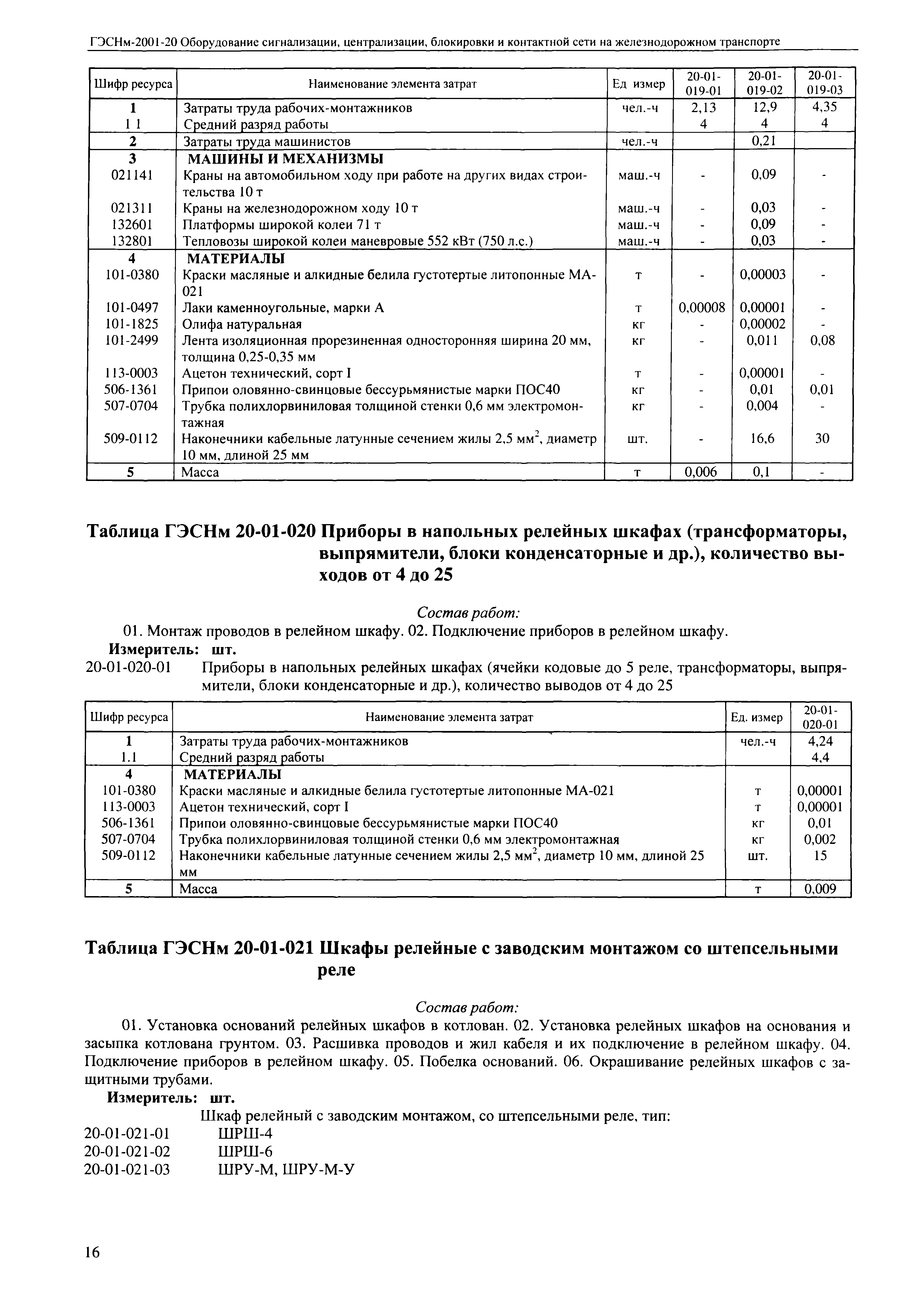 ГЭСНм-2001-20 Оборудование сигнализации, централизации, блокировки и контактной сети на железнодорожном транспорте

| Шифр ресурса | Наименование элемента затрат | Ед измер | 20-01-019-01 | 20-01-019-02 | 20-01-019-03 |
|---|---|---|---|---|---|
| 1 | Затраты труда рабочих-монтажников | чел.-ч | 2,13 | 12,9 | 4,35 |
| 1 1 | Средний разряд работы | | 4 | 4 | 4 |
| 2 | Затраты труда машинистов | чел.-ч | | 0,21 | |
| 3 | МАШИНЫ И МЕХАНИЗМЫ | | | | |
| 021141 | Краны на автомобильном ходу при работе на других видах строительства 10 т | маш.-ч | - | 0,09 | - |
| 021311 | Краны на железнодорожном ходу 10 т | маш.-ч | - | 0,03 | - |
| 132601 | Платформы широкой колеи 71 т | маш.-ч | - | 0,09 | - |
| 132801 | Тепловозы широкой колеи маневровые 552 кВт (750 л.с.) | маш.-ч | - | 0,03 | - |
| 4 | МАТЕРИАЛЫ | | | | |
| 101-0380 | Краски масляные и алкидные белила густотертые литопонные МА-021 | т | - | 0,00003 | - |
| 101-0497 | Лаки каменноугольные, марки А | т | 0,00008 | 0,00001 | - |
| 101-1825 | Олифа натуральная | кг | - | 0,00002 | - |
| 101-2499 | Лента изоляционная прорезиненная односторонняя ширина 20 мм, толщина 0,25-0,35 мм | кг | - | 0,011 | 0,08 |
| 113-0003 | Ацетон технический, сорт I | т | - | 0,00001 | - |
| 506-1361 | Припои оловянно-свинцовые бессурьмянистые марки ПОС40 | кг | - | 0,01 | 0,01 |
| 507-0704 | Трубка полихлорвиниловая толщиной стенки 0,6 мм электромонтажная | кг | - | 0,004 | - |
| 509-0112 | Наконечники кабельные латунные сечением жилы 2,5 мм$^2$, диаметр 10 мм, длиной 25 мм | шт. | - | 16,6 | 30 |
| 5 | Масса | т | 0,006 | 0,1 | - |

Таблица ГЭСНм 20-01-020 Приборы в напольных релейных шкафах (трансформаторы, выпрямители, блоки конденсаторные и др.), количество выходов от 4 до 25

Состав работ:
01. Монтаж проводов в релейном шкафу. 02. Подключение приборов в релейном шкафу.
Измеритель: шт.
20-01-020-01 Приборы в напольных релейных шкафах (ячейки кодовые до 5 реле, трансформаторы, выпрямители, блоки конденсаторные и др.), количество выводов от 4 до 25

| Шифр ресурса | Наименование элемента затрат | Ед. измер | 20-01-020-01 |
|---|---|---|---|
| 1 | Затраты труда рабочих-монтажников | чел.-ч | 4,24 |
| 1.1 | Средний разряд работы | | 4,4 |
| 4 | МАТЕРИАЛЫ | | |
| 101-0380 | Краски масляные и алкидные белила густотертые литопонные МА-021 | т | 0,00001 |
| 113-0003 | Ацетон технический, сорт I | т | 0,00001 |
| 506-1361 | Припои оловянно-свинцовые бессурьмянистые марки ПОС40 | кг | 0,01 |
| 507-0704 | Трубка полихлорвиниловая толщиной стенки 0,6 мм электромонтажная | кг | 0,002 |
| 509-0112 | Наконечники кабельные латунные сечением жилы 2,5 мм$^2$, диаметр 10 мм, длиной 25 мм | шт. | 15 |
| 5 | Масса | т | 0,009 |

Таблица ГЭСНм 20-01-021 Шкафы релейные с заводским монтажом со штепсельными реле

Состав работ:
01. Установка оснований релейных шкафов в котлован. 02. Установка релейных шкафов на основания и засыпка котлована грунтом. 03. Расшивка проводов и жил кабеля и их подключение в релейном шкафу. 04. Подключение приборов в релейном шкафу. 05. Побелка оснований. 06. Окрашивание релейных шкафов с защитными трубами.
Измеритель: шт.
Шкаф релейный с заводским монтажом, со штепсельными реле, тип:
20-01-021-01 ШРШ-4
20-01-021-02 ШРШ-6
20-01-021-03 ШРУ-М, ШРУ-М-У

16